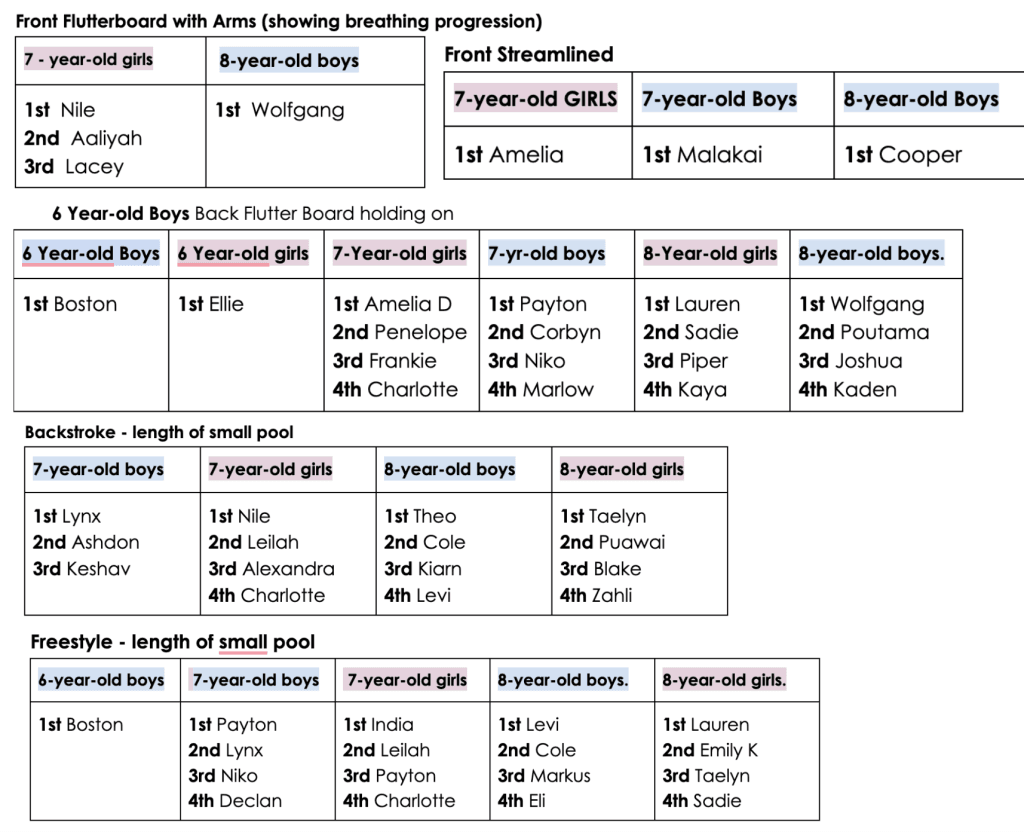 Front Flutterboard with Arms (showing breathing progression)

| 7 - year-old girls | 8-year-old boys |
|---|---|
| 1st Nile<br>2nd Aaliyah<br>3rd Lacey | 1st Wolfgang |

Front Streamlined

| 7-year-old GIRLS | 7-year-old Boys | 8-year-old Boys |
|---|---|---|
| 1st Amelia | 1st Malakai | 1st Cooper |

6 Year-old Boys Back Flutter Board holding on

| 6 Year-old Boys | 6 Year-old girls | 7-Year-old girls | 7-yr-old boys | 8-Year-old girls | 8-year-old boys. |
|---|---|---|---|---|---|
| 1st Boston | 1st Ellie | 1st Amelia D<br>2nd Penelope<br>3rd Frankie<br>4th Charlotte | 1st Payton<br>2nd Corbyn<br>3rd Niko<br>4th Marlow | 1st Lauren<br>2nd Sadie<br>3rd Piper<br>4th Kaya | 1st Wolfgang<br>2nd Poutama<br>3rd Joshua<br>4th Kaden |

Backstroke - length of small pool

| 7-year-old boys | 7-year-old girls | 8-year-old boys | 8-year-old girls |
|---|---|---|---|
| 1st Lynx<br>2nd Ashdon<br>3rd Keshav | 1st Nile<br>2nd Leilah<br>3rd Alexandra<br>4th Charlotte | 1st Theo<br>2nd Cole<br>3rd Kiarn<br>4th Levi | 1st Taelyn<br>2nd Puawai<br>3rd Blake<br>4th Zahli |

Freestyle - length of small pool

| 6-year-old boys | 7-year-old boys | 7-year-old girls | 8-year-old boys. | 8-year-old girls. |
|---|---|---|---|---|
| 1st Boston | 1st Payton<br>2nd Lynx<br>3rd Niko<br>4th Declan | 1st India<br>2nd Leilah<br>3rd Payton<br>4th Charlotte | 1st Levi<br>2nd Cole<br>3rd Markus<br>4th Eli | 1st Lauren<br>2nd Emily K<br>3rd Taelyn<br>4th Sadie |